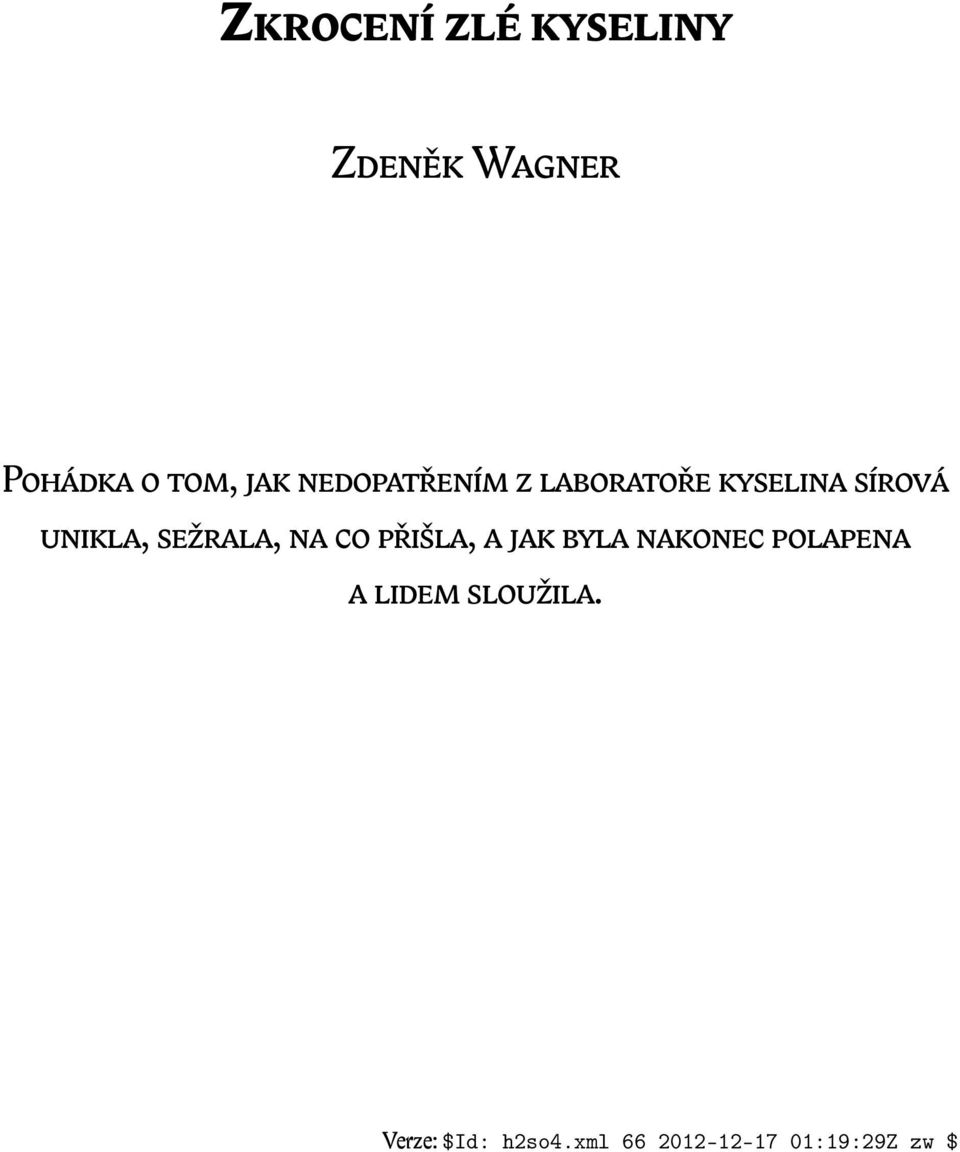 Zkrocení zlé kyseliny

Zdeněk Wagner

Pohádka o tom, jak nedopatřením z laboratoře kyselina sírová unikla, sežrala, na co přišla, a jak byla nakonec polapena a lidem sloužila.

Verze: $Id: h2so4.xml 66 2012-12-17 01:19:29Z zw $